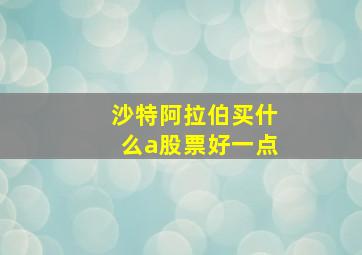 沙特阿拉伯买什么a股票好一点